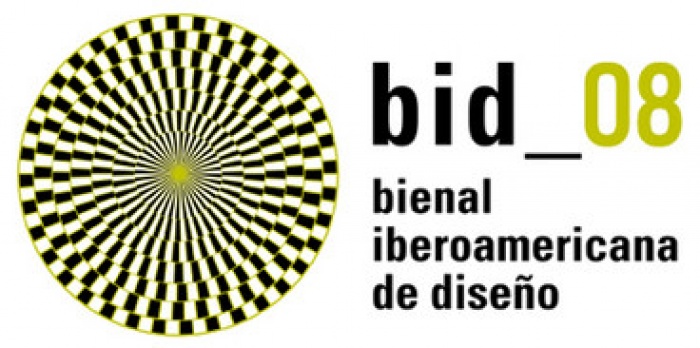 bid_08
bienal
iberoamericana
de diseño